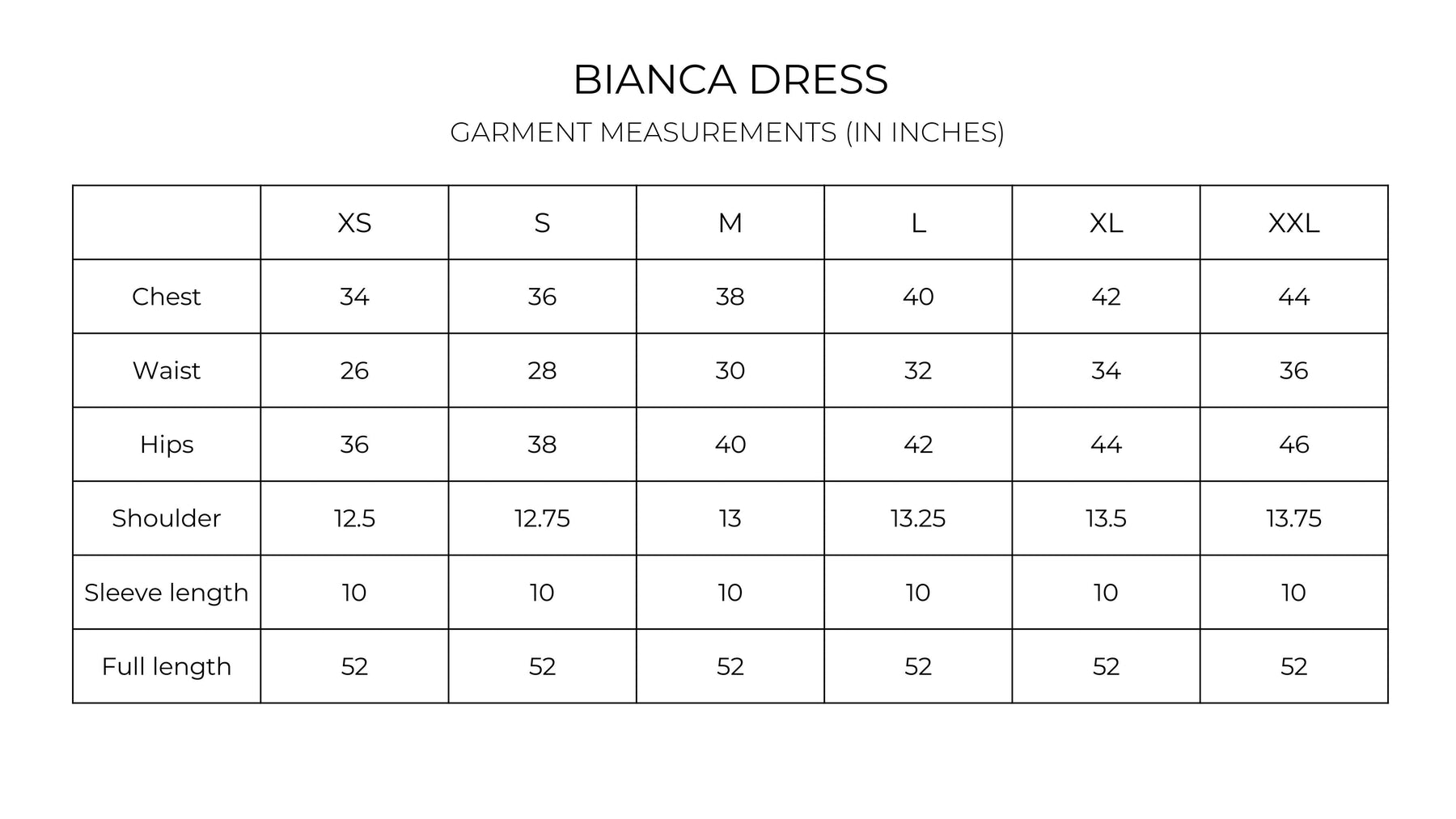 BIANCA DRESS

GARMENT MEASUREMENTS (IN INCHES)

| | XS | S | M | L | XL | XXL |
|---|---|---|---|---|---|---|
| Chest | 34 | 36 | 38 | 40 | 42 | 44 |
| Waist | 26 | 28 | 30 | 32 | 34 | 36 |
| Hips | 36 | 38 | 40 | 42 | 44 | 46 |
| Shoulder | 12.5 | 12.75 | 13 | 13.25 | 13.5 | 13.75 |
| Sleeve length | 10 | 10 | 10 | 10 | 10 | 10 |
| Full length | 52 | 52 | 52 | 52 | 52 | 52 |